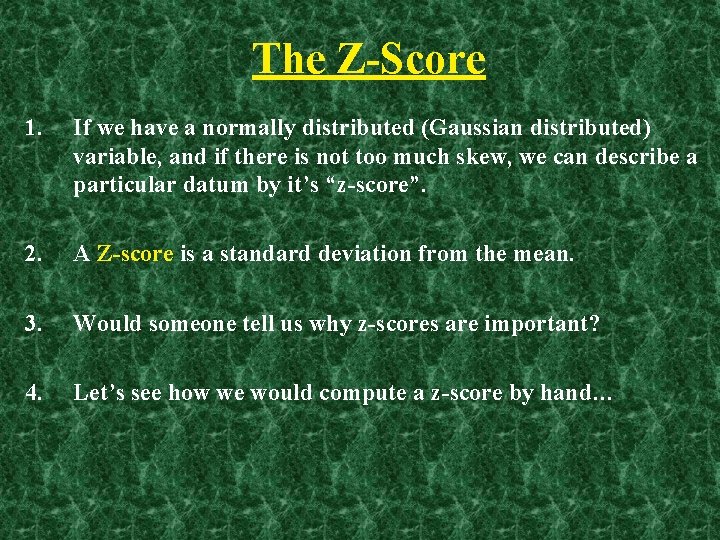 The Z-Score

1. If we have a normally distributed (Gaussian distributed) variable, and if there is not too much skew, we can describe a particular datum by it’s “z-score”.

2. A Z-score is a standard deviation from the mean.

3. Would someone tell us why z-scores are important?

4. Let’s see how we would compute a z-score by hand…